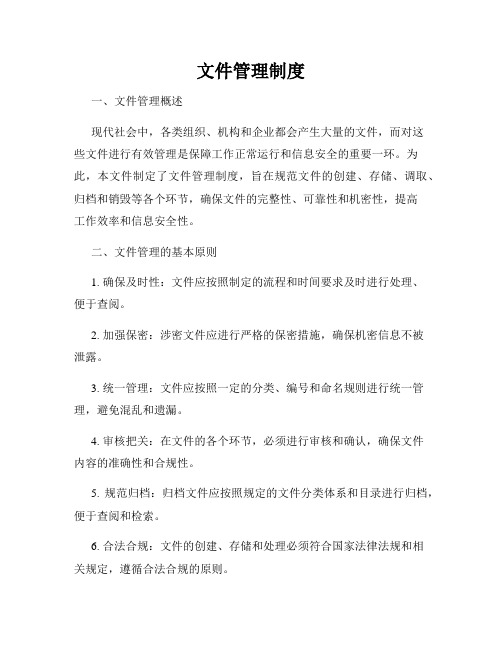 文件管理制度

一、文件管理概述

现代社会中，各类组织、机构和企业都会产生大量的文件，而对这些文件进行有效管理是保障工作正常运行和信息安全的重要一环。为此，本文件制定了文件管理制度，旨在规范文件的创建、存储、调取、归档和销毁等各个环节，确保文件的完整性、可靠性和机密性，提高工作效率和信息安全性。

二、文件管理的基本原则

1. 确保及时性：文件应按照制定的流程和时间要求及时进行处理、便于查阅。

2. 加强保密：涉密文件应进行严格的保密措施，确保机密信息不被泄露。

3. 统一管理：文件应按照一定的分类、编号和命名规则进行统一管理，避免混乱和遗漏。

4. 审核把关：在文件的各个环节，必须进行审核和确认，确保文件内容的准确性和合规性。

5. 规范归档：归档文件应按照规定的文件分类体系和目录进行归档，便于查阅和检索。

6. 合法合规：文件的创建、存储和处理必须符合国家法律法规和相关规定，遵循合法合规的原则。